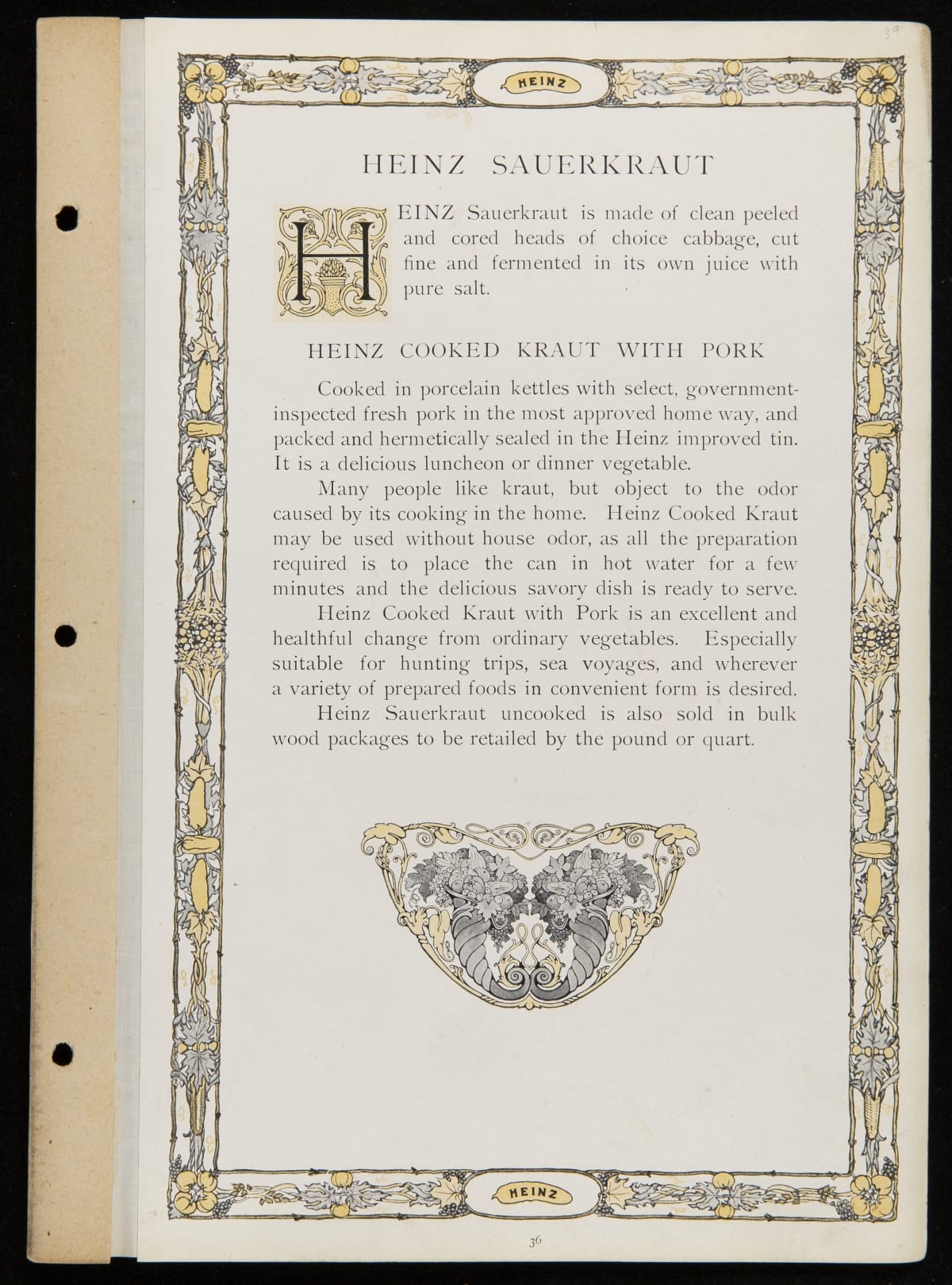 39

HEINZ

HEINZ SAUERKRAUT

HEINZ Sauerkraut is made of clean peeled and cored heads of choice cabbage, cut fine and fermented in its own juice with pure salt.

HEINZ COOKED KRAUT WITH PORK

Cooked in porcelain kettles with select, government-inspected fresh pork in the most approved home way, and packed and hermetically sealed in the Heinz improved tin. It is a delicious luncheon or dinner vegetable.

Many people like kraut, but object to the odor caused by its cooking in the home. Heinz Cooked Kraut may be used without house odor, as all the preparation required is to place the can in hot water for a few minutes and the delicious savory dish is ready to serve.

Heinz Cooked Kraut with Pork is an excellent and healthful change from ordinary vegetables. Especially suitable for hunting trips, sea voyages, and wherever a variety of prepared foods in convenient form is desired.

Heinz Sauerkraut uncooked is also sold in bulk wood packages to be retailed by the pound or quart.

HEINZ

36